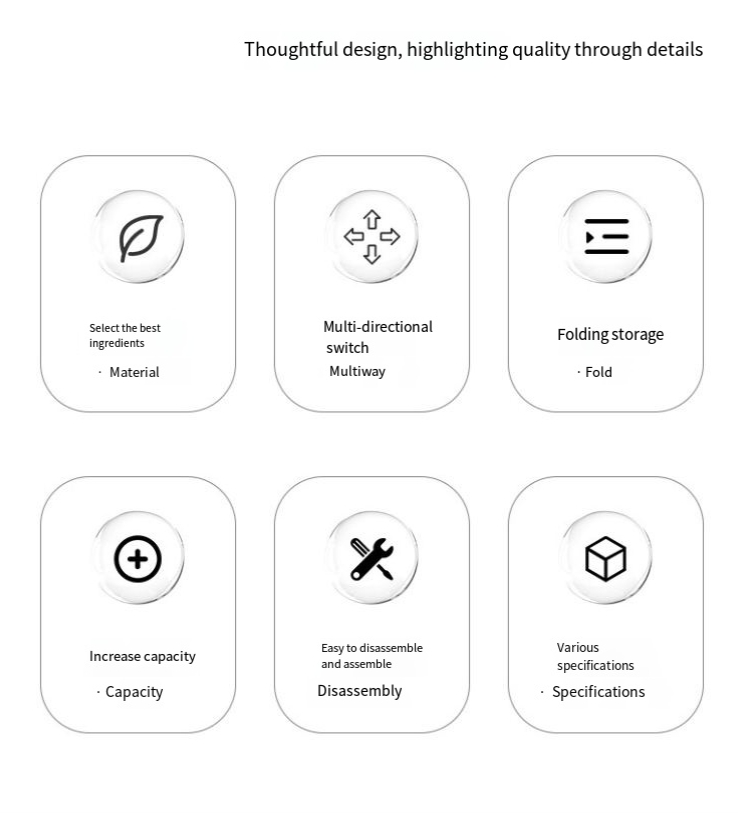 Thoughtful design, highlighting quality through details

Select the best ingredients

· Material

Multi-directional switch

Multiway

Folding storage

· Fold

Increase capacity

· Capacity

Easy to disassemble and assemble

Disassembly

Various specifications

· Specifications